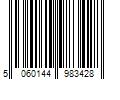 5 060144 983428